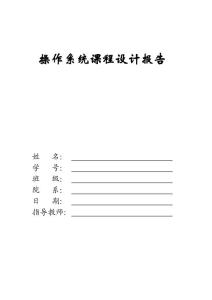 操作系统课程设计报告

姓　　名：
学　　号：
班　　级：
院　　系：
日　　期：
指导教师：